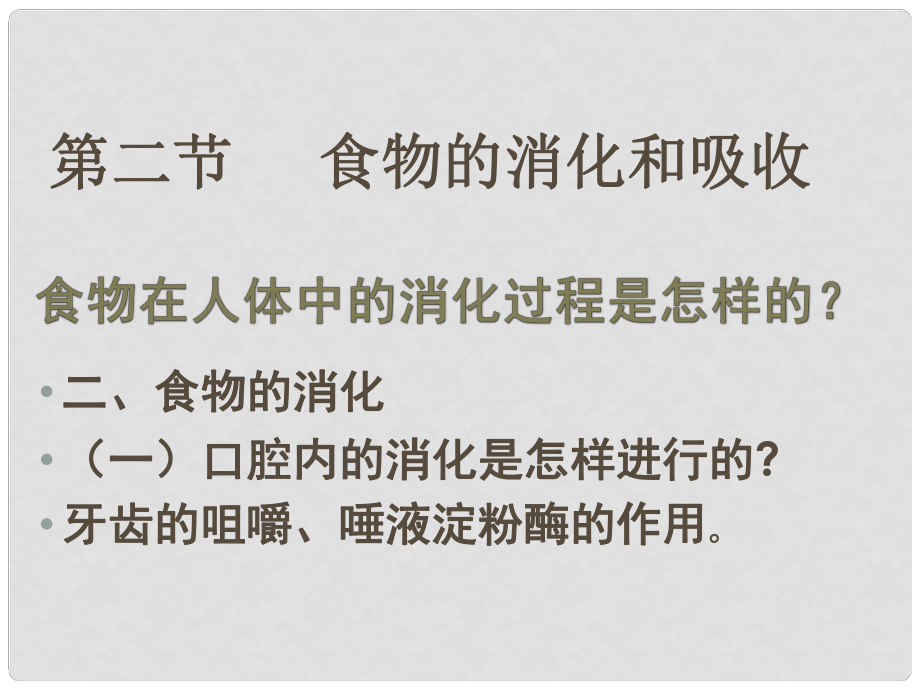 第二节　食物的消化和吸收

食物在人体中的消化过程是怎样的？

• 二、食物的消化
• （一）口腔内的消化是怎样进行的?
• 牙齿的咀嚼、唾液淀粉酶的作用。